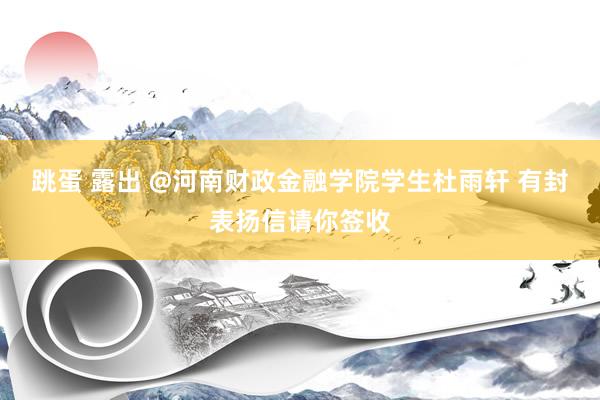 跳蛋 露出 @河南财政金融学院学生杜雨轩 有封表扬信请你签收